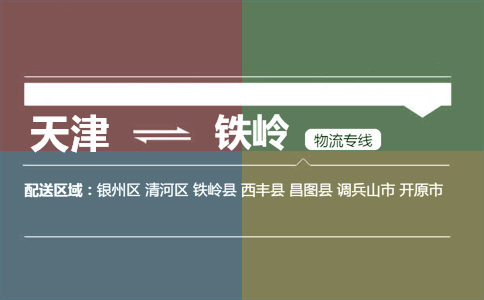 天津 ⇌ 铁岭 物流专线

配送区域：银州区 清河区 铁岭县 西丰县 昌图县 调兵山市 开原市